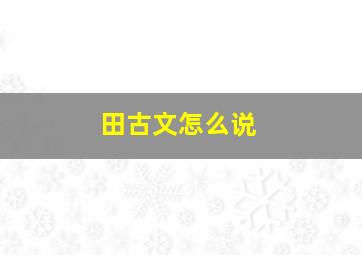 田古文怎么说